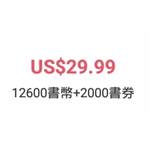 US$29.99

12600書幣+2000書券